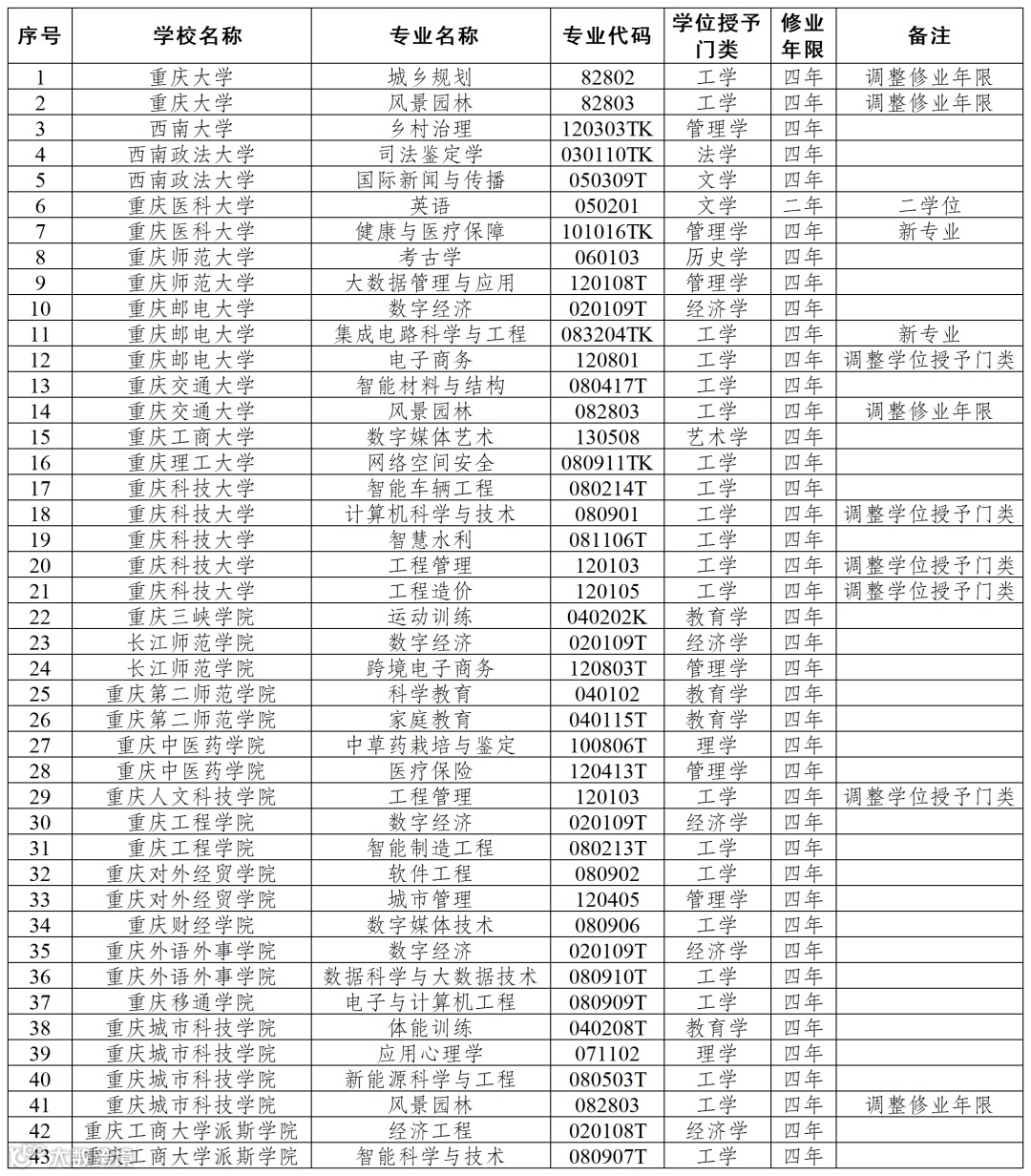 | 序号 | 学校名称 | 专业名称 | 专业代码 | 学位授予门类 | 修业年限 | 备注 |
|---|---|---|---|---|---|---|
| 1 | 重庆大学 | 城乡规划 | 82802 | 工学 | 四年 | 调整修业年限 |
| 2 | 重庆大学 | 风景园林 | 82803 | 工学 | 四年 | 调整修业年限 |
| 3 | 西南大学 | 乡村治理 | 120303TK | 管理学 | 四年 | |
| 4 | 西南政法大学 | 司法鉴定学 | 030110TK | 法学 | 四年 | |
| 5 | 西南政法大学 | 国际新闻与传播 | 050309T | 文学 | 四年 | |
| 6 | 重庆医科大学 | 英语 | 050201 | 文学 | 二年 | 二学位 |
| 7 | 重庆医科大学 | 健康与医疗保障 | 101016TK | 管理学 | 四年 | 新专业 |
| 8 | 重庆师范大学 | 考古学 | 060103 | 历史学 | 四年 | |
| 9 | 重庆师范大学 | 大数据管理与应用 | 120108T | 管理学 | 四年 | |
| 10 | 重庆邮电大学 | 数字经济 | 020109T | 经济学 | 四年 | |
| 11 | 重庆邮电大学 | 集成电路科学与工程 | 083204TK | 工学 | 四年 | 新专业 |
| 12 | 重庆邮电大学 | 电子商务 | 120801 | 工学 | 四年 | 调整学位授予门类 |
| 13 | 重庆交通大学 | 智能材料与结构 | 080417T | 工学 | 四年 | |
| 14 | 重庆交通大学 | 风景园林 | 082803 | 工学 | 四年 | 调整修业年限 |
| 15 | 重庆工商大学 | 数字媒体艺术 | 130508 | 艺术学 | 四年 | |
| 16 | 重庆理工大学 | 网络空间安全 | 080911TK | 工学 | 四年 | |
| 17 | 重庆科技大学 | 智能车辆工程 | 080214T | 工学 | 四年 | |
| 18 | 重庆科技大学 | 计算机科学与技术 | 080901 | 工学 | 四年 | 调整学位授予门类 |
| 19 | 重庆科技大学 | 智慧水利 | 081106T | 工学 | 四年 | |
| 20 | 重庆科技大学 | 工程管理 | 120103 | 工学 | 四年 | 调整学位授予门类 |
| 21 | 重庆科技大学 | 工程造价 | 120105 | 工学 | 四年 | 调整学位授予门类 |
| 22 | 重庆三峡学院 | 运动训练 | 040202K | 教育学 | 四年 | |
| 23 | 长江师范学院 | 数字经济 | 020109T | 经济学 | 四年 | |
| 24 | 长江师范学院 | 跨境电子商务 | 120803T | 管理学 | 四年 | |
| 25 | 重庆第二师范学院 | 科学教育 | 040102 | 教育学 | 四年 | |
| 26 | 重庆第二师范学院 | 家庭教育 | 040115T | 教育学 | 四年 | |
| 27 | 重庆中医药学院 | 中草药栽培与鉴定 | 100806T | 理学 | 四年 | |
| 28 | 重庆中医药学院 | 医疗保险 | 120413T | 管理学 | 四年 | |
| 29 | 重庆人文科技学院 | 工程管理 | 120103 | 工学 | 四年 | 调整学位授予门类 |
| 30 | 重庆工程学院 | 数字经济 | 020109T | 经济学 | 四年 | |
| 31 | 重庆工程学院 | 智能制造工程 | 080213T | 工学 | 四年 | |
| 32 | 重庆对外经贸学院 | 软件工程 | 080902 | 工学 | 四年 | |
| 33 | 重庆对外经贸学院 | 城市管理 | 120405 | 管理学 | 四年 | |
| 34 | 重庆财经学院 | 数字媒体技术 | 080906 | 工学 | 四年 | |
| 35 | 重庆外语外事学院 | 数字经济 | 020109T | 经济学 | 四年 | |
| 36 | 重庆外语外事学院 | 数据科学与大数据技术 | 080910T | 工学 | 四年 | |
| 37 | 重庆移通学院 | 电子与计算机工程 | 080909T | 工学 | 四年 | |
| 38 | 重庆城市科技学院 | 体能训练 | 040208T | 教育学 | 四年 | |
| 39 | 重庆城市科技学院 | 应用心理学 | 071102 | 理学 | 四年 | |
| 40 | 重庆城市科技学院 | 新能源科学与工程 | 080503T | 工学 | 四年 | |
| 41 | 重庆城市科技学院 | 风景园林 | 082803 | 工学 | 四年 | 调整修业年限 |
| 42 | 重庆工商大学派斯学院 | 经济工程 | 020108T | 经济学 | 四年 | |
| 43 | 重庆工商大学派斯学院 | 智能科学与技术 | 080907T | 工学 | 四年 | |